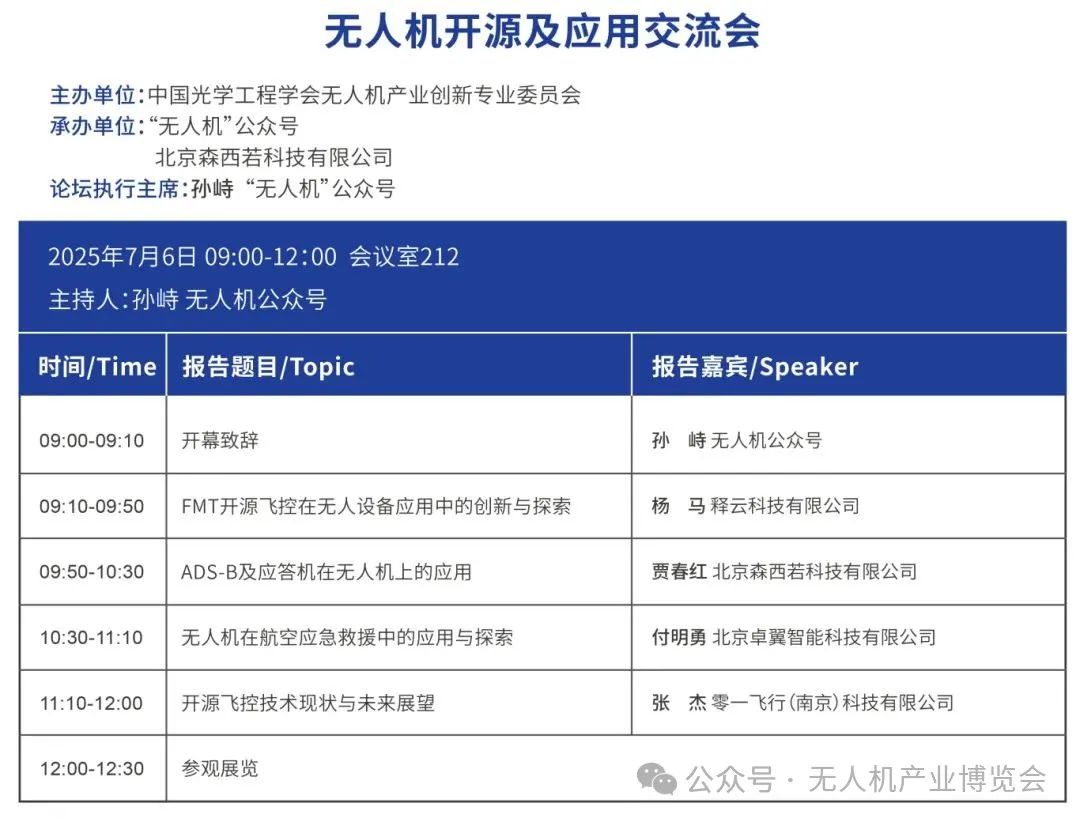 无人机开源及应用交流会

主办单位:中国光学工程学会无人机产业创新专业委员会
承办单位:“无人机”公众号
北京森西若科技有限公司
论坛执行主席:孙峙 “无人机”公众号

2025年7月6日 09:00-12:00 会议室212
主持人:孙峙 无人机公众号

| 时间/Time | 报告题目/Topic | 报告嘉宾/Speaker |
|---|---|---|
| 09:00-09:10 | 开幕致辞 | 孙 峙 无人机公众号 |
| 09:10-09:50 | FMT开源飞控在无人设备应用中的创新与探索 | 杨 马 释云科技有限公司 |
| 09:50-10:30 | ADS-B及应答机在无人机上的应用 | 贾春红 北京森西若科技有限公司 |
| 10:30-11:10 | 无人机在航空应急救援中的应用与探索 | 付明勇 北京卓翼智能科技有限公司 |
| 11:10-12:00 | 开源飞控技术现状与未来展望 | 张 杰 零一飞行(南京)科技有限公司 |
| 12:00-12:30 | 参观展览 | |

公众号 · 无人机产业博览会